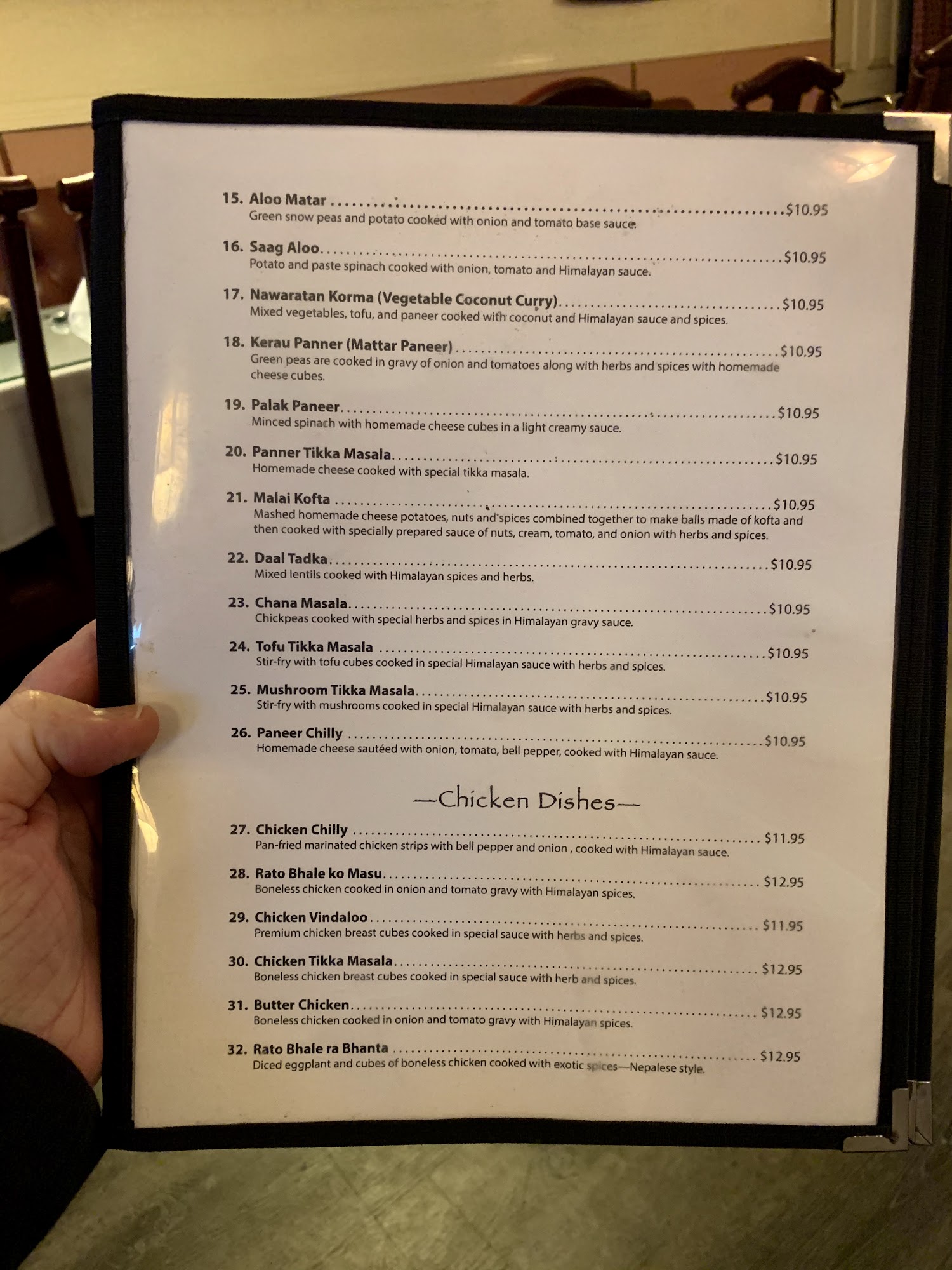 15. Aloo Matar $10.95
Green snow peas and potato cooked with onion and tomato base sauce.

16. Saag Aloo $10.95
Potato and paste spinach cooked with onion, tomato and Himalayan sauce.

17. Nawaratan Korma (Vegetable Coconut Curry) $10.95
Mixed vegetables, tofu, and paneer cooked with coconut and Himalayan sauce and spices.

18. Kerau Panner (Mattar Paneer) $10.95
Green peas are cooked in gravy of onion and tomatoes along with herbs and spices with homemade cheese cubes.

19. Palak Paneer $10.95
Minced spinach with homemade cheese cubes in a light creamy sauce.

20. Panner Tikka Masala $10.95
Homemade cheese cooked with special tikka masala.

21. Malai Kofta $10.95
Mashed homemade cheese potatoes, nuts and spices combined together to make balls made of kofta and then cooked with specially prepared sauce of nuts, cream, tomato, and onion with herbs and spices.

22. Daal Tadka $10.95
Mixed lentils cooked with Himalayan spices and herbs.

23. Chana Masala $10.95
Chickpeas cooked with special herbs and spices in Himalayan gravy sauce.

24. Tofu Tikka Masala $10.95
Stir-fry with tofu cubes cooked in special Himalayan sauce with herbs and spices.

25. Mushroom Tikka Masala $10.95
Stir-fry with mushrooms cooked in special Himalayan sauce with herbs and spices.

26. Paneer Chilly $10.95
Homemade cheese sautéed with onion, tomato, bell pepper, cooked with Himalayan sauce.

—Chicken Dishes—

27. Chicken Chilly $11.95
Pan-fried marinated chicken strips with bell pepper and onion , cooked with Himalayan sauce.

28. Rato Bhale ko Masu $12.95
Boneless chicken cooked in onion and tomato gravy with Himalayan spices.

29. Chicken Vindaloo $11.95
Premium chicken breast cubes cooked in special sauce with herbs and spices.

30. Chicken Tikka Masala $12.95
Boneless chicken breast cubes cooked in special sauce with herb and spices.

31. Butter Chicken $12.95
Boneless chicken cooked in onion and tomato gravy with Himalayan spices.

32. Rato Bhale ra Bhanta $12.95
Diced eggplant and cubes of boneless chicken cooked with exotic spices—Nepalese style.